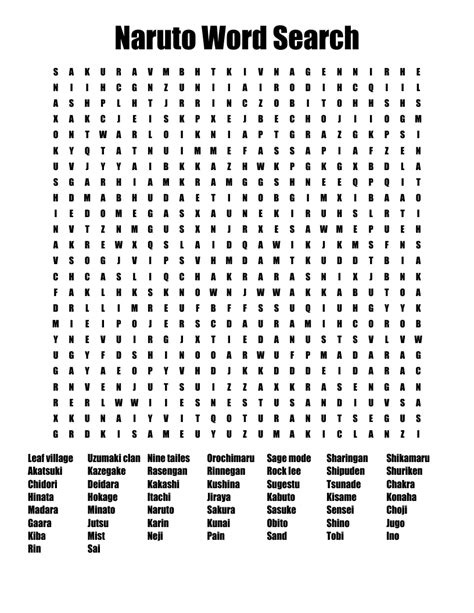 Naruto Word Search

S A K U R A V M B H T K I V N A G E N N I R H E
N I I H C G N Z U N I I A I R O D I H C Q I I L
A S H P L H T J R R I N C Z O B I T O H H S H S
X A K C J E I S K P X E J B E C H O J I I O G M
O N T W A R L O I K N I A P T G R A Z G K P S I
K Y Q T A T N U I M M E F A S S A P I A F Z E N
U V J Y Y A I B K K A Z H W K P G K G X B D L A
S G A R H I A M K R A M G G S H N E E Q P Q I T
H D M A B H U D A E T I N O B G I M X I B A A O
I E D O M E G A S X A U N E K I R U H S L R T I
N V T Z N M G U S X N J R X E S A W M E P U E H
A K R E W X Q S L A I D Q A W I K J K M S F N S
V S O G J V I P S V H M D A M T K U D D T B I A
C H C A S L I Q C H A K R A R A S N I X J B N K
F A K L H K S K N O W N J W W A K K A B U T O A
D R L L I M R E U F B F F S S U Q I U H G Y Y K
M I E I P O J E R S C D A U R A M I H C O R O B
Y N E V U I R G J X T I E D A N U S T S V L V W
U G Y F D S H I N O O A R W U F P M A D A R A G
G A Y A E O P Y V H D J K K D D D E I D A R A C
R N V E N J U T S U I Z Z A X K R A S E N G A N
R E R L W W I I E S N E S T U S A N D I U V S A
X K U N A I Y V I T Q O T U R A N U T S E G U S
G R D K I S A M E U Y U Z U M A K I C L A N Z I

Leaf village
Akatsuki
Chidori
Hinata
Madara
Gaara
Kiba
Rin

Uzumaki clan
Kazegake
Deidara
Hokage
Minato
Jutsu
Mist
Sai

Nine tailes
Rasengan
Kakashi
Itachi
Naruto
Karin
Neji

Orochimaru
Rinnegan
Kushina
Jiraya
Sakura
Kunai
Pain

Sage mode
Rock lee
Sugestu
Kabuto
Sasuke
Obito
Sand

Sharingan
Shipuden
Tsunade
Kisame
Sensei
Shino
Tobi

Shikamaru
Shuriken
Chakra
Konaha
Choji
Jugo
Ino